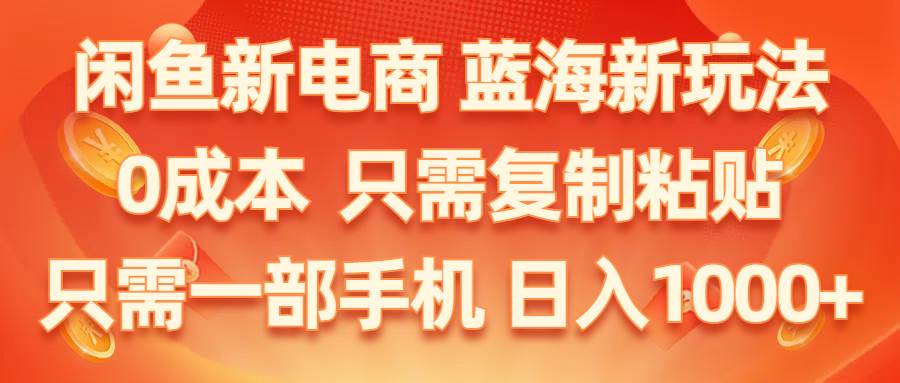 闲鱼新电商 蓝海新玩法
0成本 只需复制粘贴
只需一部手机 日入1000+